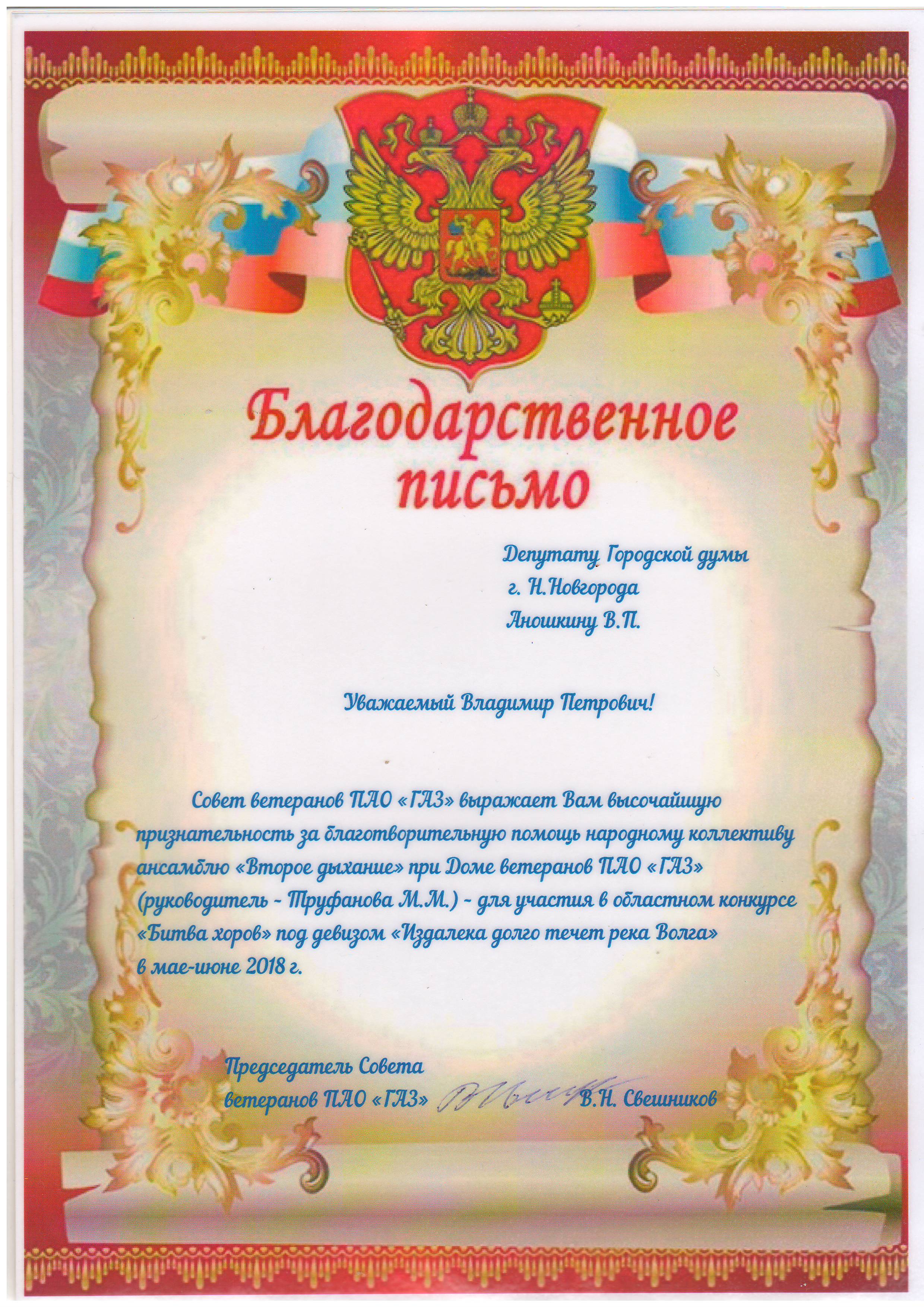 Благодарственное письмо

Депутату Городской думы
г. Н.Новгорода
Аношкину В.П.

Уважаемый Владимир Петрович!

Совет ветеранов ПАО «ГАЗ» выражает Вам высочайшую признательность за благотворительную помощь народному коллективу ансамблю «Второе дыхание» при Доме ветеранов ПАО «ГАЗ» (руководитель - Труфанова М.М.) - для участия в областном конкурсе «Битва хоров» под девизом «Издалека долго течет река Волга» в мае-июне 2018 г.

Председатель Совета
ветеранов ПАО «ГАЗ» В.Н. Свешников